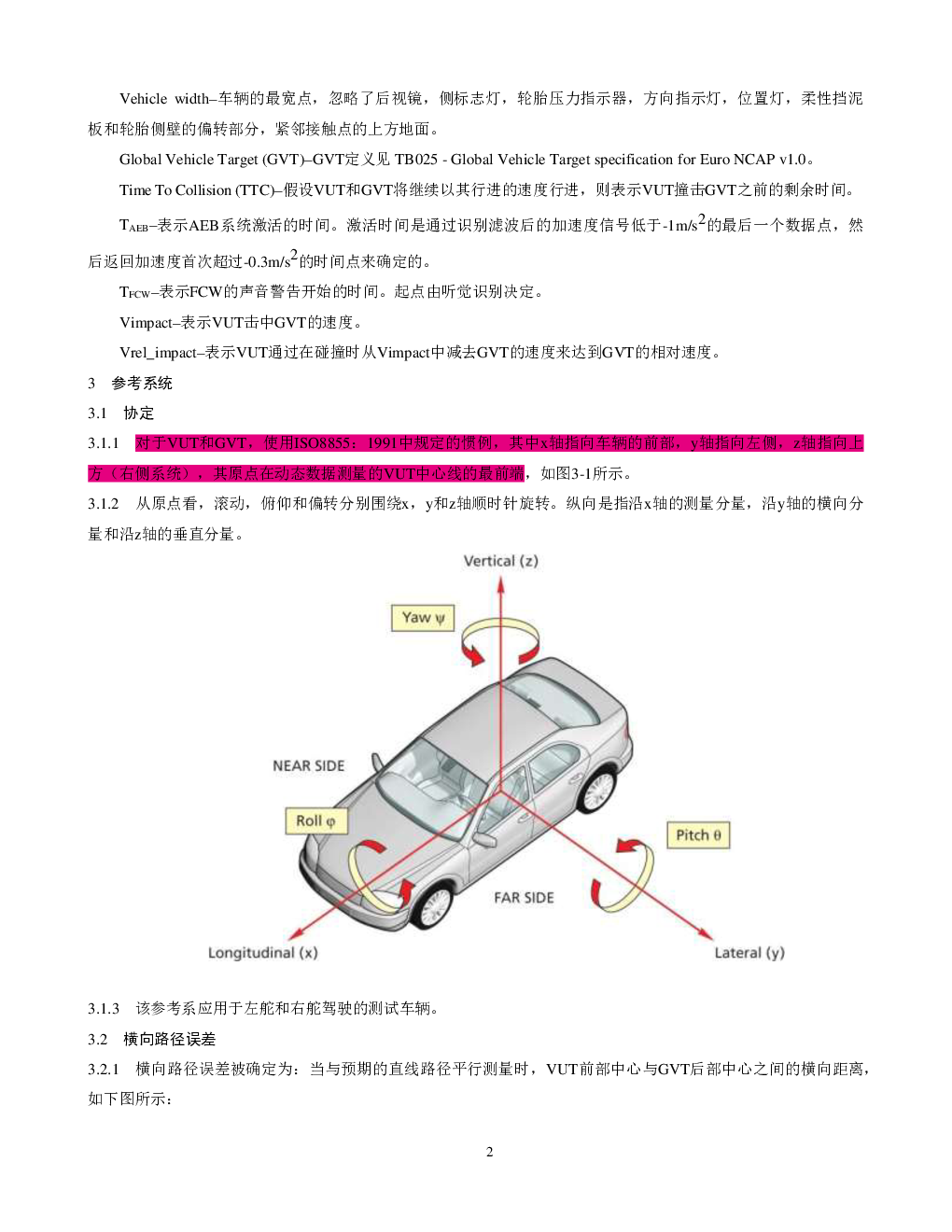 Vehicle width–车辆的最宽点，忽略了后视镜，侧标志灯，轮胎压力指示器，方向指示灯，位置灯，柔性挡泥板和轮胎侧壁的偏转部分，紧邻接触点的上方地面。

Global Vehicle Target (GVT)–GVT定义见 TB025 - Global Vehicle Target specification for Euro NCAP v1.0。

Time To Collision (TTC)–假设VUT和GVT将继续以其行进的速度行进，则表示VUT撞击GVT之前的剩余时间。

$T_{AEB}$–表示AEB系统激活的时间。激活时间是通过识别滤波后的加速度信号低于-1m/s$^2$的最后一个数据点，然后返回加速度首次超过-0.3m/s$^2$的时间点来确定的。

$T_{FCW}$–表示FCW的声音警告开始的时间。起点由听觉识别决定。

Vimpact–表示VUT击中GVT的速度。

Vrel_impact–表示VUT通过在碰撞时从Vimpact中减去GVT的速度来达到GVT的相对速度。

3 参考系统

3.1 协定

3.1.1 对于VUT和GVT，使用ISO8855：1991中规定的惯例，其中x轴指向车辆的前部，y轴指向左侧，z轴指向上方（右侧系统），其原点在动态数据测量的VUT中心线的最前端，如图3-1所示。

3.1.2 从原点看，滚动，俯仰和偏转分别围绕x，y和z轴顺时针旋转。纵向是指沿x轴的测量分量，沿y轴的横向分量和沿z轴的垂直分量。

Vertical (z)
Yaw ψ
NEAR SIDE
Roll φ
Pitch θ
FAR SIDE
Longitudinal (x)
Lateral (y)

3.1.3 该参考系应用于左舵和右舵驾驶的测试车辆。

3.2 横向路径误差

3.2.1 横向路径误差被确定为：当与预期的直线路径平行测量时，VUT前部中心与GVT后部中心之间的横向距离，如下图所示：

2